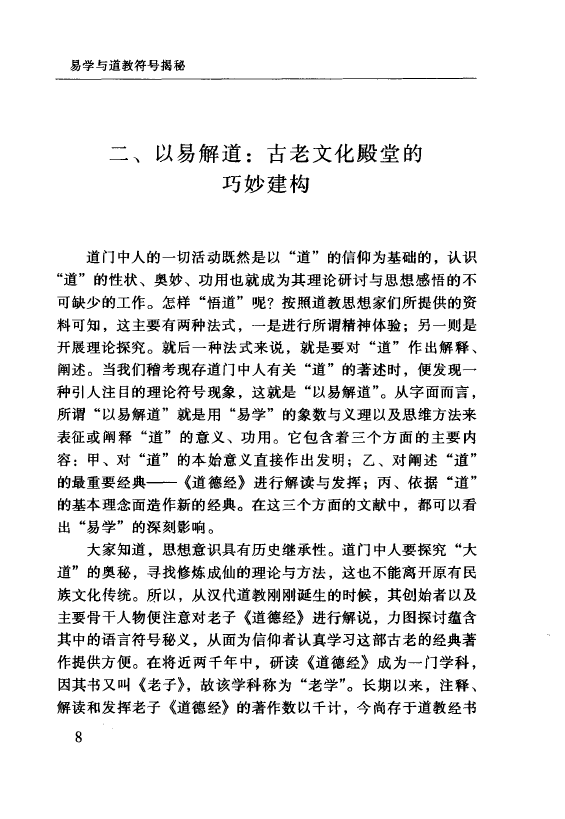 易学与道教符号揭秘

二、以易解道：古老文化殿堂的巧妙建构

道门中人的一切活动既然是以“道”的信仰为基础的，认识“道”的性状、奥妙、功用也就成为其理论研讨与思想感悟的不可缺少的工作。怎样“悟道”呢？按照道教思想家们所提供的资料可知，这主要有两种法式，一是进行所谓精神体验；另一则是开展理论探究。就后一种法式来说，就是要对“道”作出解释、阐述。当我们稽考现存道门中人有关“道”的著述时，便发现一种引人注目的理论符号现象，这就是“以易解道”。从字面而言，所谓“以易解道”就是用“易学”的象数与义理以及思维方法来表征或阐释“道”的意义、功用。它包含着三个方面的主要内容：甲、对“道”的本始意义直接作出发明；乙、对阐述“道”的最重要经典——《道德经》进行解读与发挥；丙、依据“道”的基本理念而造作新的经典。在这三个方面的文献中，都可以看出“易学”的深刻影响。

大家知道，思想意识具有历史继承性。道门中人要探究“大道”的奥秘，寻找修炼成仙的理论与方法，这也不能离开原有民族文化传统。所以，从汉代道教刚刚诞生的时候，其创始者以及主要骨干人物便注意对老子《道德经》进行解说，力图探讨蕴含其中的语言符号秘义，从而为信仰者认真学习这部古老的经典著作提供方便。在将近两千年中，研读《道德经》成为一门学科，因其书又叫《老子》，故该学科称为“老学”。长期以来，注释、解读和发挥老子《道德经》的著作数以千计，今尚存于道教经书

8